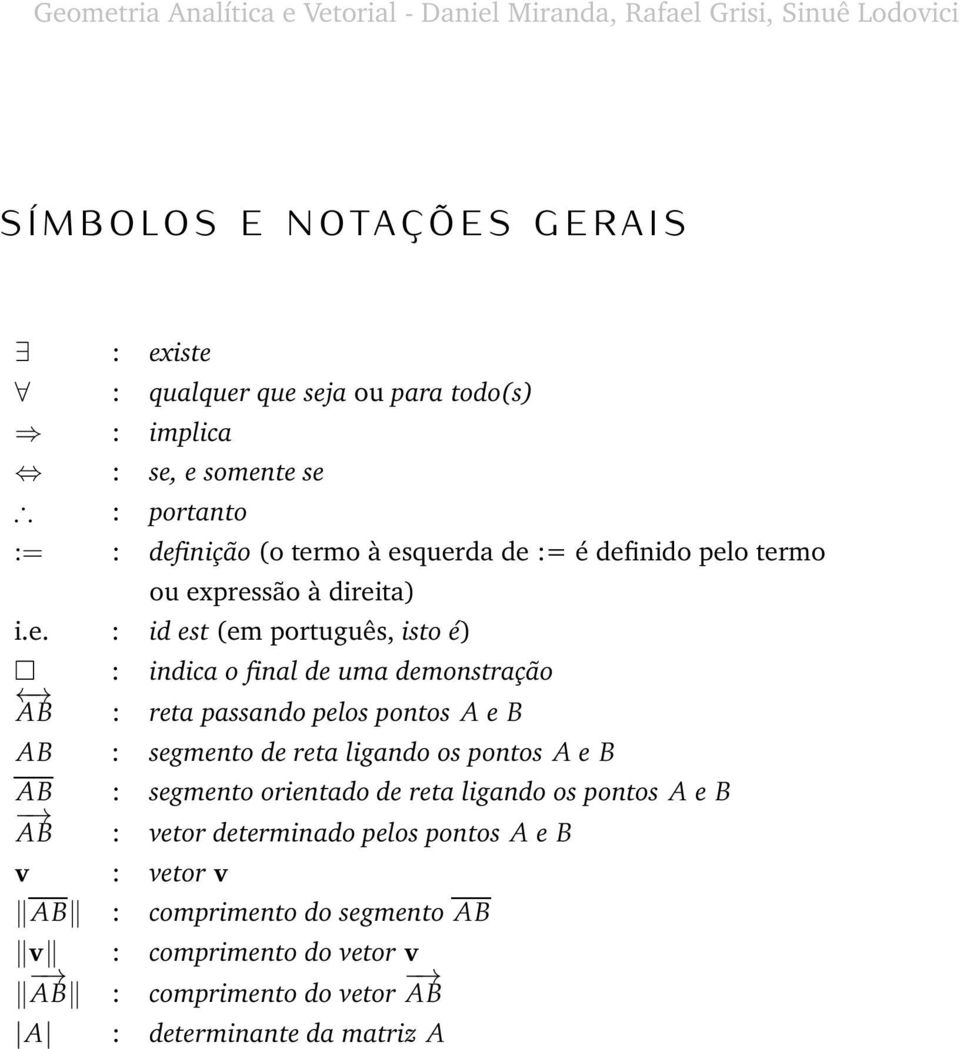 Geometria Analítica e Vetorial - Daniel Miranda, Rafael Grisi, Sinuê Lodovici

SÍMBOLOS E NOTAÇÕES GERAIS

$\exists$ : existe
$\forall$ : qualquer que seja ou para todo(s)
$\Rightarrow$ : implica
$\Leftrightarrow$ : se, e somente se
$\therefore$ : portanto
$:=$ : definição (o termo à esquerda de $:=$ é definido pelo termo ou expressão à direita)
i.e. : id est (em português, isto é)
$\square$ : indica o final de uma demonstração
$\overleftrightarrow{AB}$ : reta passando pelos pontos $A$ e $B$
$AB$ : segmento de reta ligando os pontos $A$ e $B$
$\overline{AB}$ : segmento orientado de reta ligando os pontos $A$ e $B$
$\overrightarrow{AB}$ : vetor determinado pelos pontos $A$ e $B$
$\mathbf{v}$ : vetor $\mathbf{v}$
$\|\overline{AB}\|$ : comprimento do segmento $\overline{AB}$
$\|\mathbf{v}\|$ : comprimento do vetor $\mathbf{v}$
$\|\overrightarrow{AB}\|$ : comprimento do vetor $\overrightarrow{AB}$
$|A|$ : determinante da matriz $A$